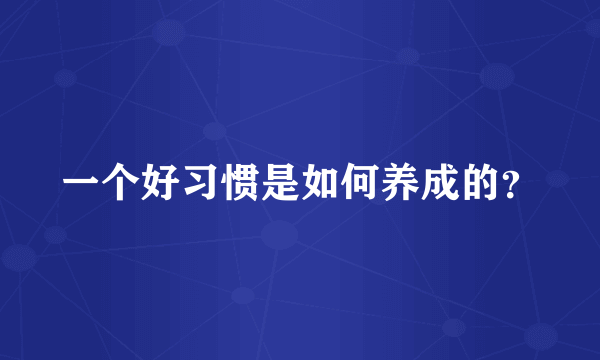 一个好习惯是如何养成的？